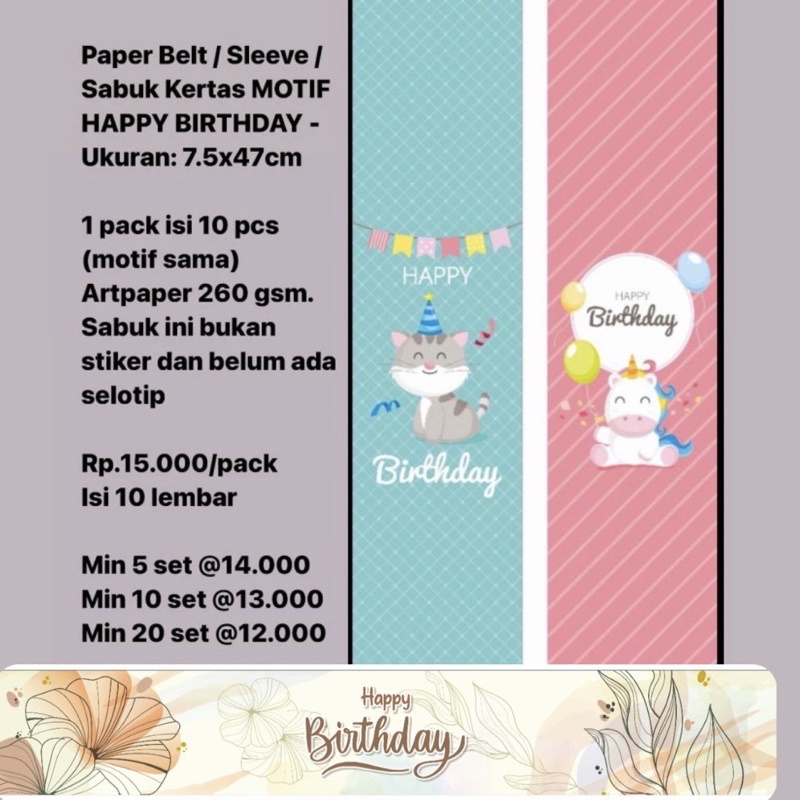 Paper Belt / Sleeve / Sabuk Kertas MOTIF HAPPY BIRTHDAY - Ukuran: 7.5x47cm

1 pack isi 10 pcs (motif sama) Artpaper 260 gsm. Sabuk ini bukan stiker dan belum ada selotip

Rp.15.000/pack
Isi 10 lembar

Min 5 set @14.000
Min 10 set @13.000
Min 20 set @12.000

HAPPY
Birthday

HAPPY
Birthday

Happy
Birthday